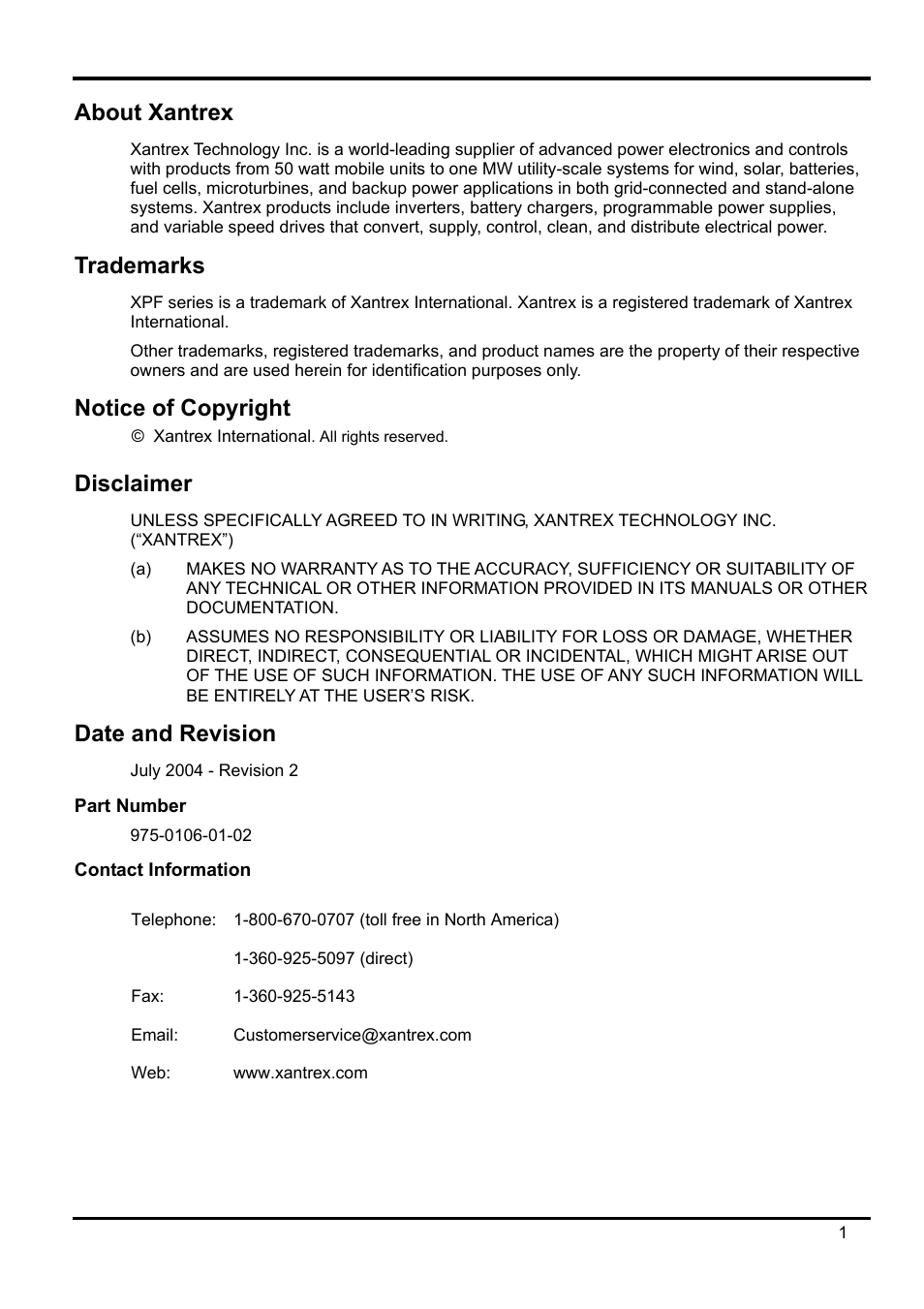 About Xantrex

Xantrex Technology Inc. is a world-leading supplier of advanced power electronics and controls with products from 50 watt mobile units to one MW utility-scale systems for wind, solar, batteries, fuel cells, microturbines, and backup power applications in both grid-connected and stand-alone systems. Xantrex products include inverters, battery chargers, programmable power supplies, and variable speed drives that convert, supply, control, clean, and distribute electrical power.

Trademarks

XPF series is a trademark of Xantrex International. Xantrex is a registered trademark of Xantrex International.

Other trademarks, registered trademarks, and product names are the property of their respective owners and are used herein for identification purposes only.

Notice of Copyright

© Xantrex International. All rights reserved.

Disclaimer

UNLESS SPECIFICALLY AGREED TO IN WRITING, XANTREX TECHNOLOGY INC. (“XANTREX”)

(a) MAKES NO WARRANTY AS TO THE ACCURACY, SUFFICIENCY OR SUITABILITY OF ANY TECHNICAL OR OTHER INFORMATION PROVIDED IN ITS MANUALS OR OTHER DOCUMENTATION.

(b) ASSUMES NO RESPONSIBILITY OR LIABILITY FOR LOSS OR DAMAGE, WHETHER DIRECT, INDIRECT, CONSEQUENTIAL OR INCIDENTAL, WHICH MIGHT ARISE OUT OF THE USE OF SUCH INFORMATION. THE USE OF ANY SUCH INFORMATION WILL BE ENTIRELY AT THE USER’S RISK.

Date and Revision

July 2004 - Revision 2

Part Number

975-0106-01-02

Contact Information

Telephone: 1-800-670-0707 (toll free in North America)

1-360-925-5097 (direct)

Fax: 1-360-925-5143

Email: Customerservice@xantrex.com

Web: www.xantrex.com

1